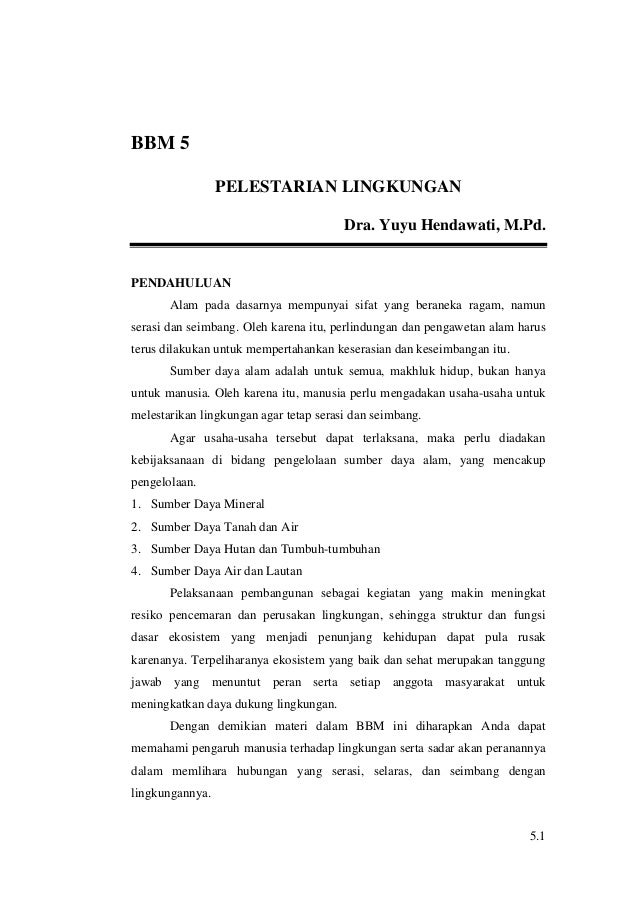 BBM 5

PELESTARIAN LINGKUNGAN

Dra. Yuyu Hendawati, M.Pd.

PENDAHULUAN

Alam pada dasarnya mempunyai sifat yang beraneka ragam, namun serasi dan seimbang. Oleh karena itu, perlindungan dan pengawetan alam harus terus dilakukan untuk mempertahankan keserasian dan keseimbangan itu.

Sumber daya alam adalah untuk semua, makhluk hidup, bukan hanya untuk manusia. Oleh karena itu, manusia perlu mengadakan usaha-usaha untuk melestarikan lingkungan agar tetap serasi dan seimbang.

Agar usaha-usaha tersebut dapat terlaksana, maka perlu diadakan kebijaksanaan di bidang pengelolaan sumber daya alam, yang mencakup pengelolaan.

1. Sumber Daya Mineral
2. Sumber Daya Tanah dan Air
3. Sumber Daya Hutan dan Tumbuh-tumbuhan
4. Sumber Daya Air dan Lautan

Pelaksanaan pembangunan sebagai kegiatan yang makin meningkat resiko pencemaran dan perusakan lingkungan, sehingga struktur dan fungsi dasar ekosistem yang menjadi penunjang kehidupan dapat pula rusak karenanya. Terpeliharanya ekosistem yang baik dan sehat merupakan tanggung jawab yang menuntut peran serta setiap anggota masyarakat untuk meningkatkan daya dukung lingkungan.

Dengan demikian materi dalam BBM ini diharapkan Anda dapat memahami pengaruh manusia terhadap lingkungan serta sadar akan peranannya dalam memlihara hubungan yang serasi, selaras, dan seimbang dengan lingkungannya.

5.1